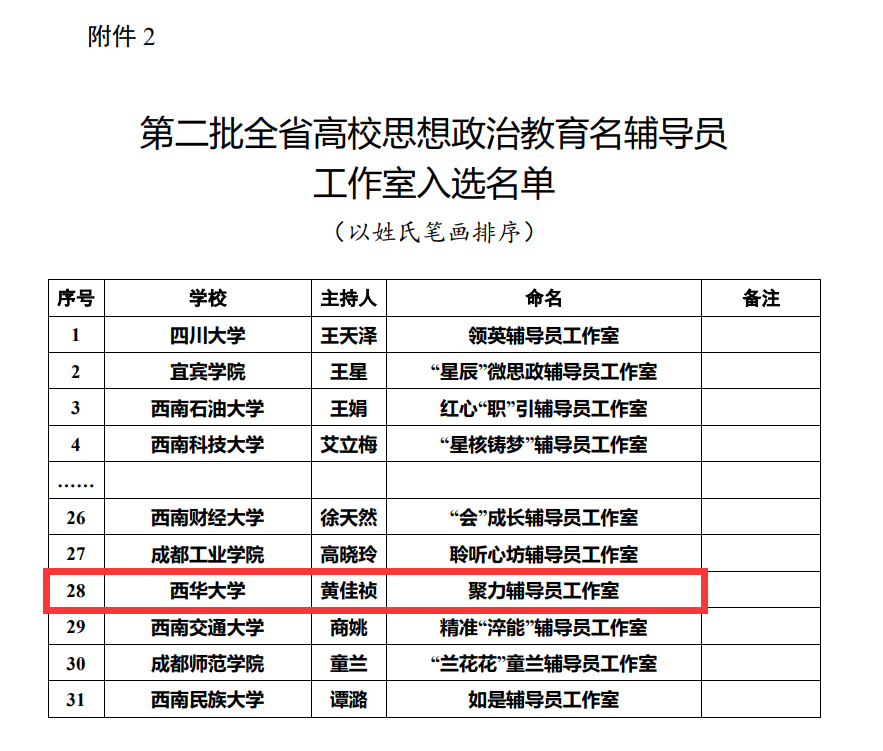 附件2

第二批全省高校思想政治教育名辅导员
工作室入选名单

（以姓氏笔画排序）

| 序号 | 学校 | 主持人 | 命名 | 备注 |
|---|---|---|---|---|
| 1 | 四川大学 | 王天泽 | 领英辅导员工作室 | |
| 2 | 宜宾学院 | 王星 | “星辰”微思政辅导员工作室 | |
| 3 | 西南石油大学 | 王娟 | 红心“职”引辅导员工作室 | |
| 4 | 西南科技大学 | 艾立梅 | “星核铸梦”辅导员工作室 | |
| …… | | | | |
| 26 | 西南财经大学 | 徐天然 | “会”成长辅导员工作室 | |
| 27 | 成都工业学院 | 高晓玲 | 聆听心坊辅导员工作室 | |
| 28 | 西华大学 | 黄佳祯 | 聚力辅导员工作室 | |
| 29 | 西南交通大学 | 商姚 | 精准“淬能”辅导员工作室 | |
| 30 | 成都师范学院 | 童兰 | “兰花花”童兰辅导员工作室 | |
| 31 | 西南民族大学 | 谭潞 | 如是辅导员工作室 | |